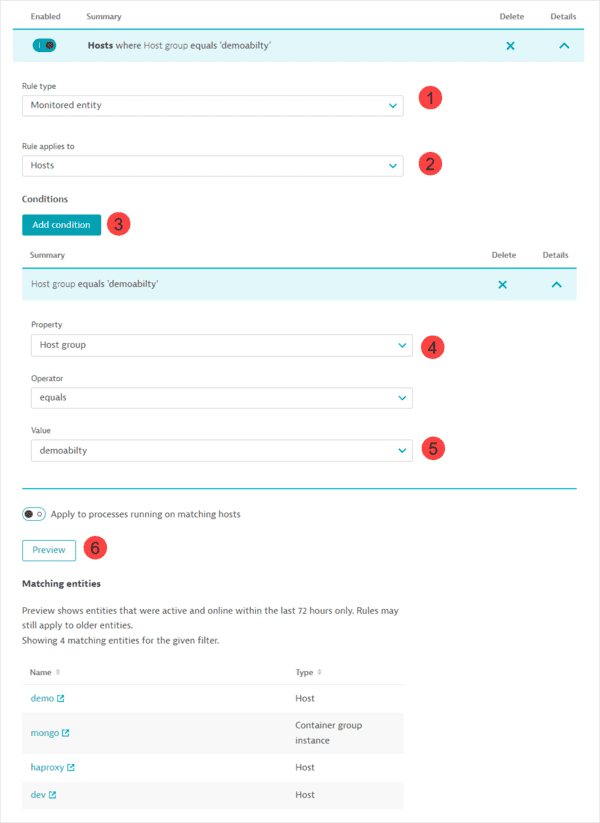 Enabled Summary Delete Details

Hosts where Host group equals 'demoabilty'

Rule type
Monitored entity
1

Rule applies to
Hosts
2

Conditions
Add condition
3

Summary Delete Details

Host group equals 'demoabilty'

Property
Host group
4

Operator
equals

Value
demoabilty
5

Apply to processes running on matching hosts

Preview
6

Matching entities

Preview shows entities that were active and online within the last 72 hours only. Rules may still apply to older entities.
Showing 4 matching entities for the given filter.

| Name | Type |
|---|---|
| demo | Host |
| mongo | Container group instance |
| haproxy | Host |
| dev | Host |